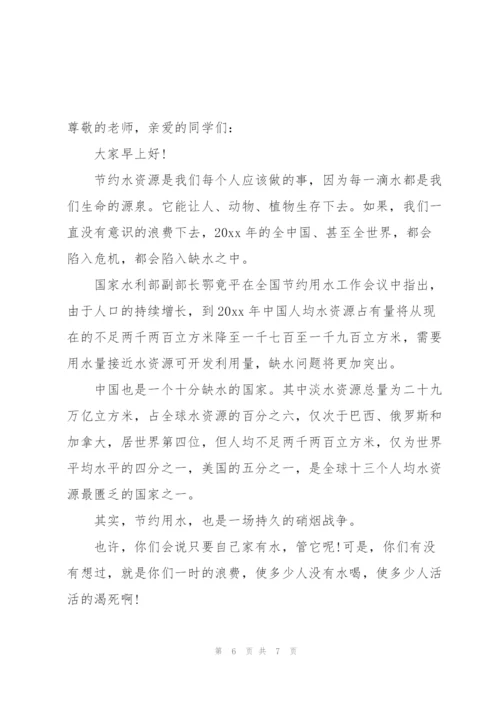 尊敬的老师，亲爱的同学们：

大家早上好！

节约水资源是我们每个人应该做的事，因为每一滴水都是我们生命的源泉。它能让人、动物、植物生存下去。如果，我们一直没有意识的浪费下去，20xx 年的全中国、甚至全世界，都会陷入危机，都会陷入缺水之中。

国家水利部副部长鄂竟平在全国节约用水工作会议中指出，由于人口的持续增长，到 20xx 年中国人均水资源占有量将从现在的不足两千两百立方米降至一千七百至一千九百立方米，需要用水量接近水资源可开发利用量，缺水问题将更加突出。

中国也是一个十分缺水的国家。其中淡水资源总量为二十九万亿立方米，占全球水资源的百分之六，仅次于巴西、俄罗斯和加拿大，居世界第四位，但人均不足两千两百立方米，仅为世界平均水平的四分之一，美国的五分之一，是全球十三个人均水资源最匮乏的国家之一。

其实，节约用水，也是一场持久的硝烟战争。

也许，你们会说只要自己家有水，管它呢!可是，你们有没有想过，就是你们一时的浪费，使多少人没有水喝，使多少人活活的渴死啊!

第 6 页 共 7 页